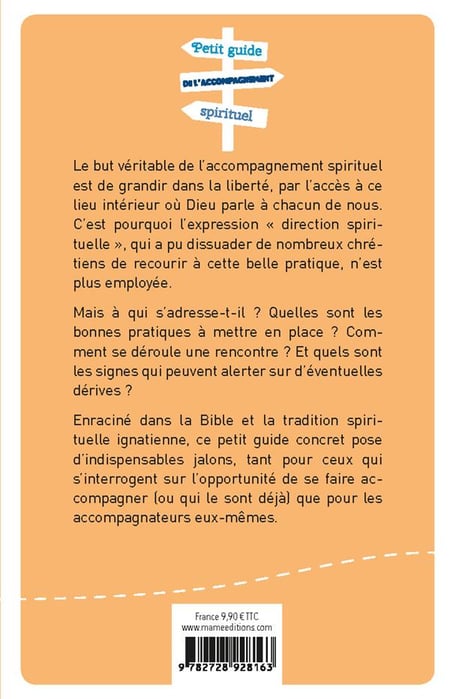 Petit guide
DE L'ACCOMPAGNEMENT
spirituel

Le but véritable de l'accompagnement spirituel est de grandir dans la liberté, par l'accès à ce lieu intérieur où Dieu parle à chacun de nous. C'est pourquoi l'expression « direction spirituelle », qui a pu dissuader de nombreux chrétiens de recourir à cette belle pratique, n'est plus employée.

Mais à qui s'adresse-t-il ? Quelles sont les bonnes pratiques à mettre en place ? Comment se déroule une rencontre ? Et quels sont les signes qui peuvent alerter sur d'éventuelles dérives ?

Enraciné dans la Bible et la tradition spirituelle ignatienne, ce petit guide concret pose d'indispensables jalons, tant pour ceux qui s'interrogent sur l'opportunité de se faire accompagner (ou qui le sont déjà) que pour les accompagnateurs eux-mêmes.

France 9,90 € TTC
www.mameeditions.com

9 782728 928163